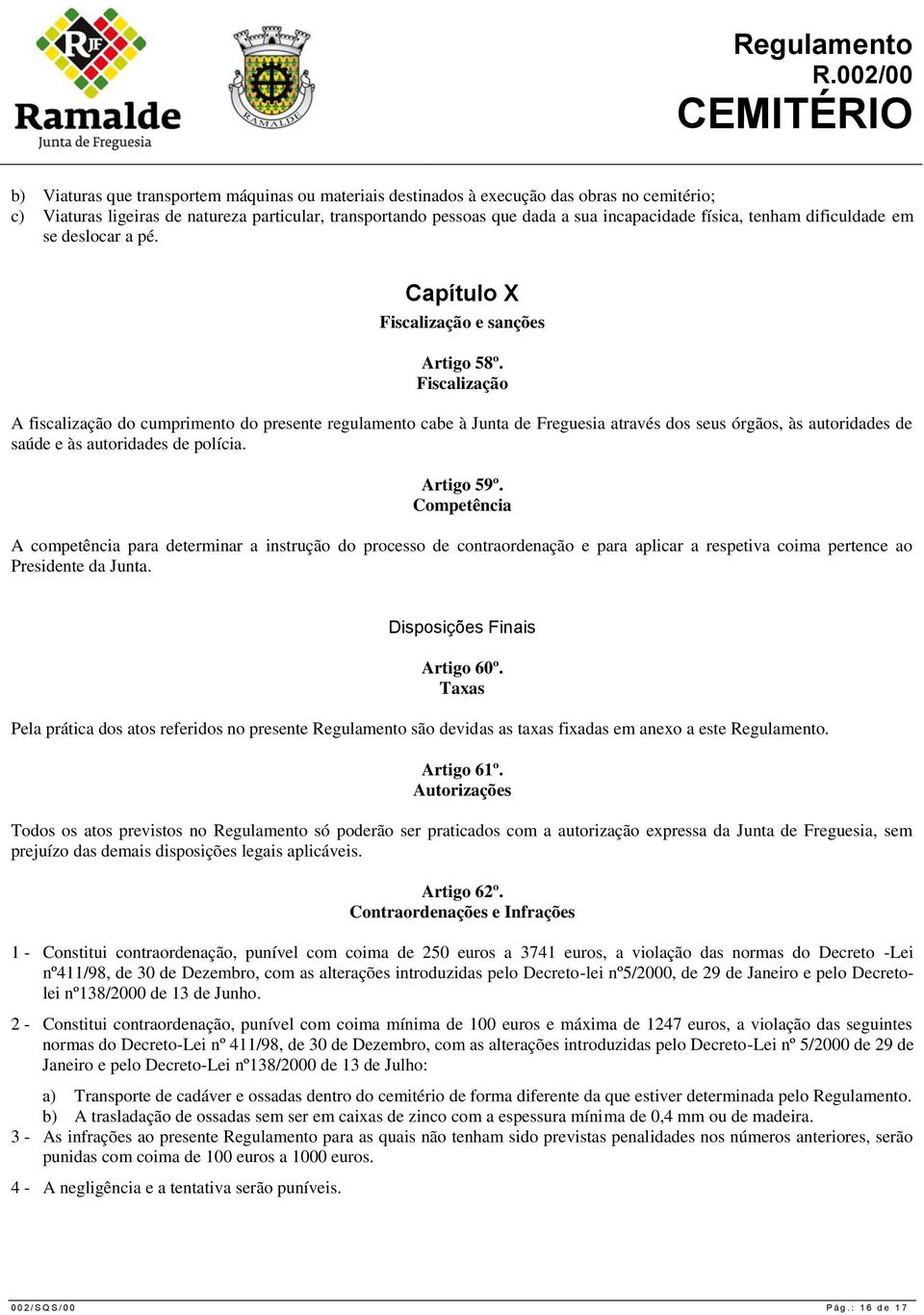 RJF
Ramalde
Junta de Freguesia

RAMALDE

Regulamento
R.002/00
CEMITÉRIO

b) Viaturas que transportem máquinas ou materiais destinados à execução das obras no cemitério;
c) Viaturas ligeiras de natureza particular, transportando pessoas que dada a sua incapacidade física, tenham dificuldade em se deslocar a pé.

Capítulo X
Fiscalização e sanções

Artigo 58º.
Fiscalização

A fiscalização do cumprimento do presente regulamento cabe à Junta de Freguesia através dos seus órgãos, às autoridades de saúde e às autoridades de polícia.

Artigo 59º.
Competência

A competência para determinar a instrução do processo de contraordenação e para aplicar a respetiva coima pertence ao Presidente da Junta.

Disposições Finais

Artigo 60º.
Taxas

Pela prática dos atos referidos no presente Regulamento são devidas as taxas fixadas em anexo a este Regulamento.

Artigo 61º.
Autorizações

Todos os atos previstos no Regulamento só poderão ser praticados com a autorização expressa da Junta de Freguesia, sem prejuízo das demais disposições legais aplicáveis.

Artigo 62º.
Contraordenações e Infrações

1 - Constitui contraordenação, punível com coima de 250 euros a 3741 euros, a violação das normas do Decreto -Lei nº411/98, de 30 de Dezembro, com as alterações introduzidas pelo Decreto-lei nº5/2000, de 29 de Janeiro e pelo Decreto-lei nº138/2000 de 13 de Junho.

2 - Constitui contraordenação, punível com coima mínima de 100 euros e máxima de 1247 euros, a violação das seguintes normas do Decreto-Lei nº 411/98, de 30 de Dezembro, com as alterações introduzidas pelo Decreto-Lei nº 5/2000 de 29 de Janeiro e pelo Decreto-Lei nº138/2000 de 13 de Julho:

a) Transporte de cadáver e ossadas dentro do cemitério de forma diferente da que estiver determinada pelo Regulamento.
b) A trasladação de ossadas sem ser em caixas de zinco com a espessura mínima de 0,4 mm ou de madeira.
3 - As infrações ao presente Regulamento para as quais não tenham sido previstas penalidades nos números anteriores, serão punidas com coima de 100 euros a 1000 euros.

4 - A negligência e a tentativa serão puníveis.

002/SQS/00 Pág.: 16 de 17